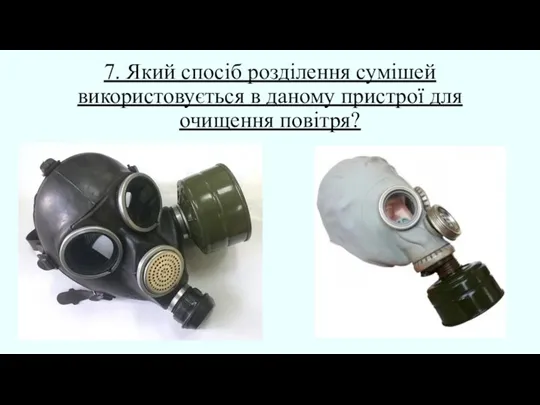 7. Який спосіб розділення сумішей використовується в даному пристрої для очищення повітря?